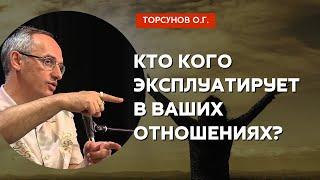 ТОРСУНОВ О.Г.

КТО КОГО ЭКСПЛУАТИРУЕТ В ВАШИХ ОТНОШЕНИЯХ?